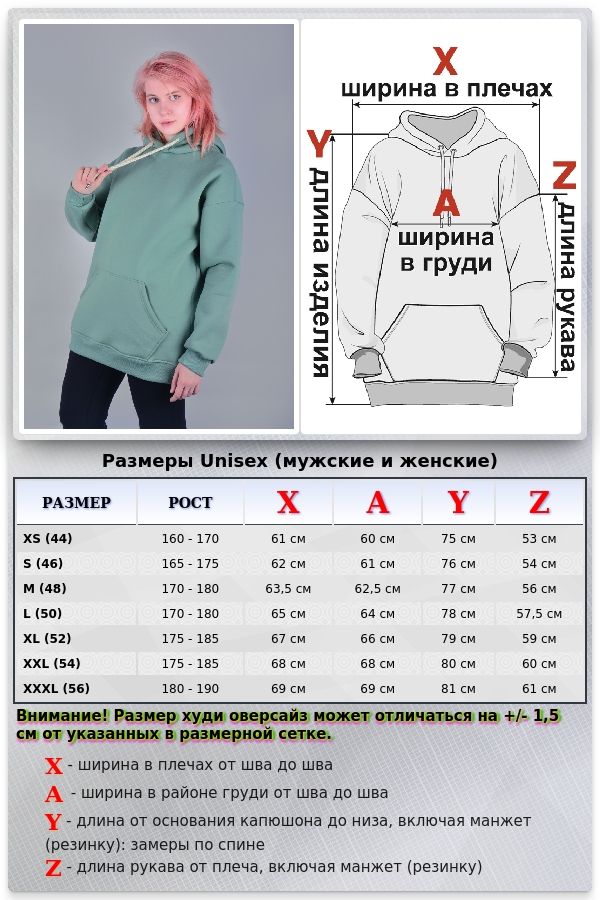 X
ширина в плечах
Y
длина изделия
A
ширина в груди
Z
длина рукава

Размеры Unisex (мужские и женские)

| РАЗМЕР | РОСТ | X | A | Y | Z |
|---|---|---|---|---|---|
| XS (44) | 160 - 170 | 61 см | 60 см | 75 см | 53 см |
| S (46) | 165 - 175 | 62 см | 61 см | 76 см | 54 см |
| M (48) | 170 - 180 | 63,5 см | 62,5 см | 77 см | 56 см |
| L (50) | 170 - 180 | 65 см | 64 см | 78 см | 57,5 см |
| XL (52) | 175 - 185 | 67 см | 66 см | 79 см | 59 см |
| XXL (54) | 175 - 185 | 68 см | 68 см | 80 см | 60 см |
| XXXL (56) | 180 - 190 | 69 см | 69 см | 81 см | 61 см |

Внимание! Размер худи оверсайз может отличаться на +/- 1,5 см от указанных в размерной сетке.

X - ширина в плечах от шва до шва
A - ширина в районе груди от шва до шва
Y - длина от основания капюшона до низа, включая манжет (резинку): замеры по спине
Z - длина рукава от плеча, включая манжет (резинку)